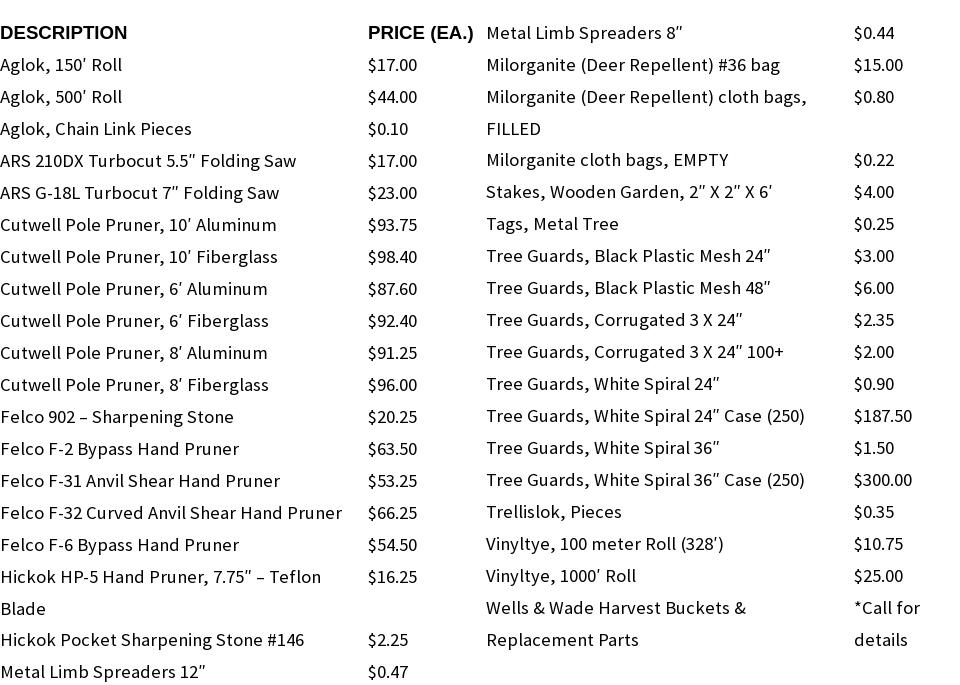 | DESCRIPTION | PRICE (EA.) |
|---|---|
| Aglok, 150′ Roll | $17.00 |
| Aglok, 500′ Roll | $44.00 |
| Aglok, Chain Link Pieces | $0.10 |
| ARS 210DX Turbocut 5.5″ Folding Saw | $17.00 |
| ARS G-18L Turbocut 7″ Folding Saw | $23.00 |
| Cutwell Pole Pruner, 10′ Aluminum | $93.75 |
| Cutwell Pole Pruner, 10′ Fiberglass | $98.40 |
| Cutwell Pole Pruner, 6′ Aluminum | $87.60 |
| Cutwell Pole Pruner, 6′ Fiberglass | $92.40 |
| Cutwell Pole Pruner, 8′ Aluminum | $91.25 |
| Cutwell Pole Pruner, 8′ Fiberglass | $96.00 |
| Felco 902 – Sharpening Stone | $20.25 |
| Felco F-2 Bypass Hand Pruner | $63.50 |
| Felco F-31 Anvil Shear Hand Pruner | $53.25 |
| Felco F-32 Curved Anvil Shear Hand Pruner | $66.25 |
| Felco F-6 Bypass Hand Pruner | $54.50 |
| Hickok HP-5 Hand Pruner, 7.75″ – Teflon Blade | $16.25 |
| Hickok Pocket Sharpening Stone #146 | $2.25 |
| Metal Limb Spreaders 12″ | $0.47 |
| Metal Limb Spreaders 8″ | $0.44 |
| Milorganite (Deer Repellent) #36 bag | $15.00 |
| Milorganite (Deer Repellent) cloth bags, FILLED | $0.80 |
| Milorganite cloth bags, EMPTY | $0.22 |
| Stakes, Wooden Garden, 2″ X 2″ X 6′ | $4.00 |
| Tags, Metal Tree | $0.25 |
| Tree Guards, Black Plastic Mesh 24″ | $3.00 |
| Tree Guards, Black Plastic Mesh 48″ | $6.00 |
| Tree Guards, Corrugated 3 X 24″ | $2.35 |
| Tree Guards, Corrugated 3 X 24″ 100+ | $2.00 |
| Tree Guards, White Spiral 24″ | $0.90 |
| Tree Guards, White Spiral 24″ Case (250) | $187.50 |
| Tree Guards, White Spiral 36″ | $1.50 |
| Tree Guards, White Spiral 36″ Case (250) | $300.00 |
| Trellislok, Pieces | $0.35 |
| Vinyltye, 100 meter Roll (328′) | $10.75 |
| Vinyltye, 1000′ Roll | $25.00 |
| Wells & Wade Harvest Buckets & Replacement Parts | *Call for details |